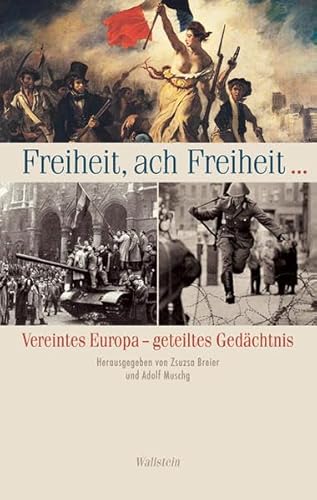 Freiheit, ach Freiheit ...

Vereintes Europa – geteiltes Gedächtnis

Herausgegeben von Zsuzsa Breier und Adolf Muschg

Wallstein